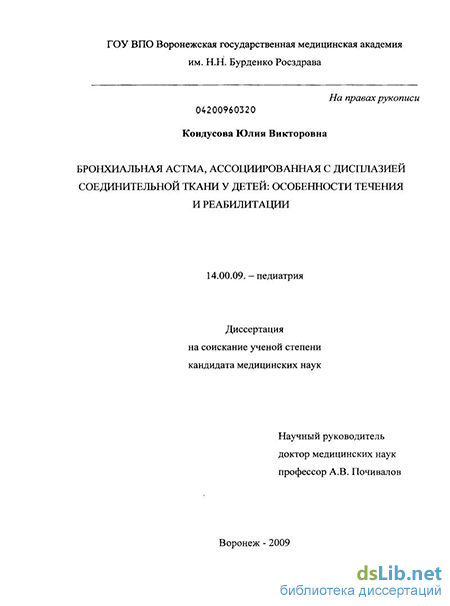 ГОУ ВПО Воронежская государственная медицинская академия им. Н.Н. Бурденко Росздрава

На правах рукописи

04200960320

Кондусова Юлия Викторовна

БРОНХИАЛЬНАЯ АСТМА, АССОЦИИРОВАННАЯ С ДИСПЛАЗИЕЙ СОЕДИНИТЕЛЬНОЙ ТКАНИ У ДЕТЕЙ: ОСОБЕННОСТИ ТЕЧЕНИЯ И РЕАБИЛИТАЦИИ

14.00.09. – педиатрия

Диссертация
на соискание ученой степени
кандидата медицинских наук

Научный руководитель
доктор медицинских наук
профессор А.В. Почивалов

Воронеж - 2009

dsLib.net
библиотека диссертаций